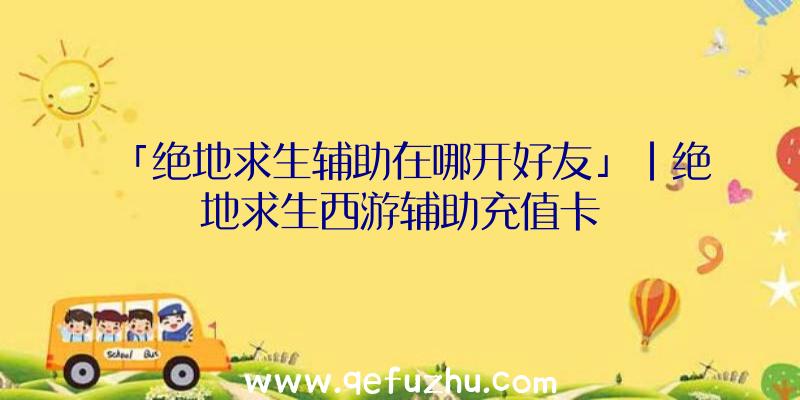 「绝地求生辅助在哪开好友」|绝地求生西游辅助充值卡

School Bus

www.qefuzhu.com